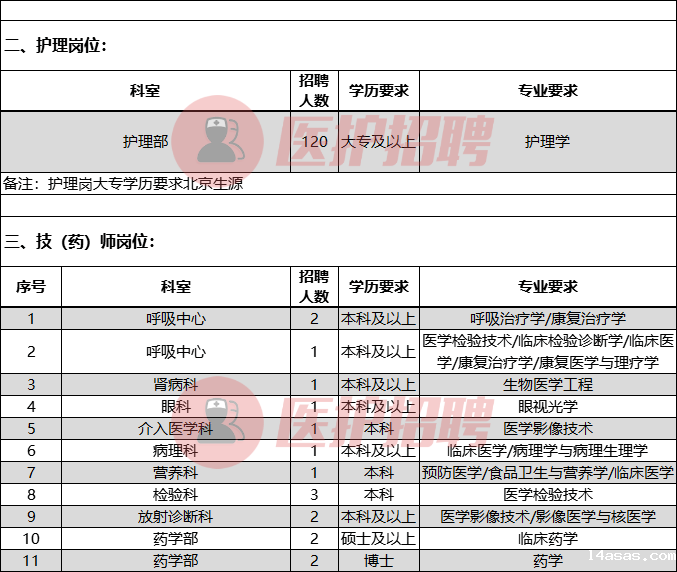 二、护理岗位:

| 科室 | 招聘人数 | 学历要求 | 专业要求 |
|---|---|---|---|
| 护理部 | 120 | 大专及以上 | 护理学 |

备注:护理岗大专学历要求北京生源

医护招聘

三、技(药)师岗位:

| 序号 | 科室 | 招聘人数 | 学历要求 | 专业要求 |
|---|---|---|---|---|
| 1 | 呼吸中心 | 2 | 本科及以上 | 呼吸治疗学/康复治疗学 |
| 2 | 呼吸中心 | 1 | 本科及以上 | 医学检验技术/临床检验诊断学/临床医学/康复治疗学/康复医学与理疗学 |
| 3 | 肾病科 | 1 | 本科及以上 | 生物医学工程 |
| 4 | 眼科 | 1 | 本科及以上 | 眼视光学 |
| 5 | 介入医学科 | 1 | 本科 | 医学影像技术 |
| 6 | 病理科 | 1 | 本科及以上 | 临床医学/病理学与病理生理学 |
| 7 | 营养科 | 1 | 本科 | 预防医学/食品卫生与营养学/临床医学 |
| 8 | 检验科 | 3 | 本科 | 医学检验技术 |
| 9 | 放射诊断科 | 2 | 本科及以上 | 医学影像技术/影像医学与核医学 |
| 10 | 药学部 | 2 | 硕士及以上 | 临床药学 |
| 11 | 药学部 | 2 | 博士 | 药学 |

医护招聘

14asas.com